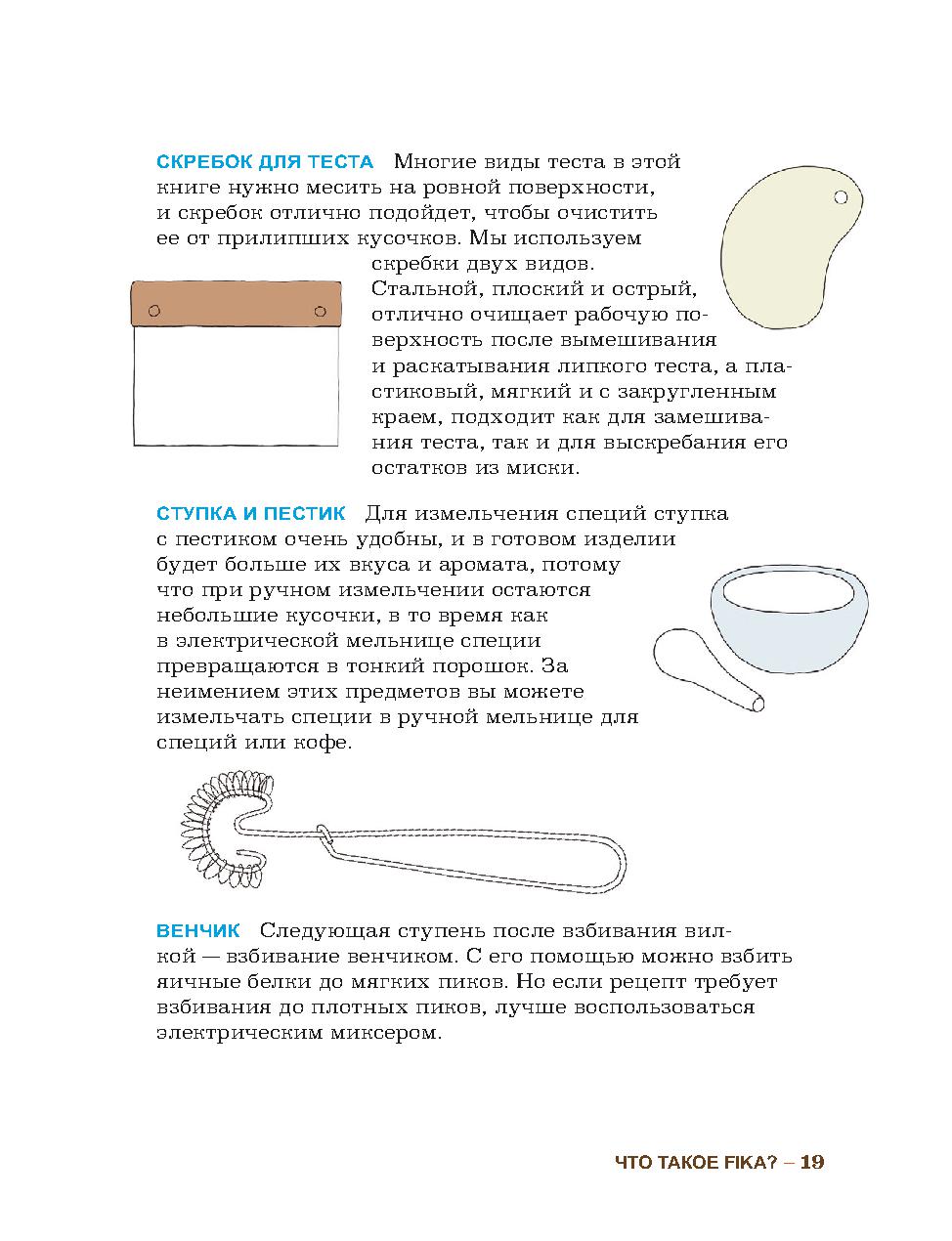 СКРЕБОК ДЛЯ ТЕСТА Многие виды теста в этой книге нужно месить на ровной поверхности, и скребок отлично подойдет, чтобы очистить ее от прилипших кусочков. Мы используем скребки двух видов. Стальной, плоский и острый, отлично очищает рабочую поверхность после вымешивания и раскатывания липкого теста, а пластиковый, мягкий и с закругленным краем, подходит как для замешивания теста, так и для выскребания его остатков из миски.

СТУПКА И ПЕСТИК Для измельчения специй ступка с пестиком очень удобны, и в готовом изделии будет больше их вкуса и аромата, потому что при ручном измельчении остаются небольшие кусочки, в то время как в электрической мельнице специи превращаются в тонкий порошок. За неимением этих предметов вы можете измельчать специи в ручной мельнице для специй или кофе.

ВЕНЧИК Следующая ступень после взбивания вилкой — взбивание венчиком. С его помощью можно взбить яичные белки до мягких пиков. Но если рецепт требует взбивания до плотных пиков, лучше воспользоваться электрическим миксером.

ЧТО ТАКОЕ FIKA? – 19